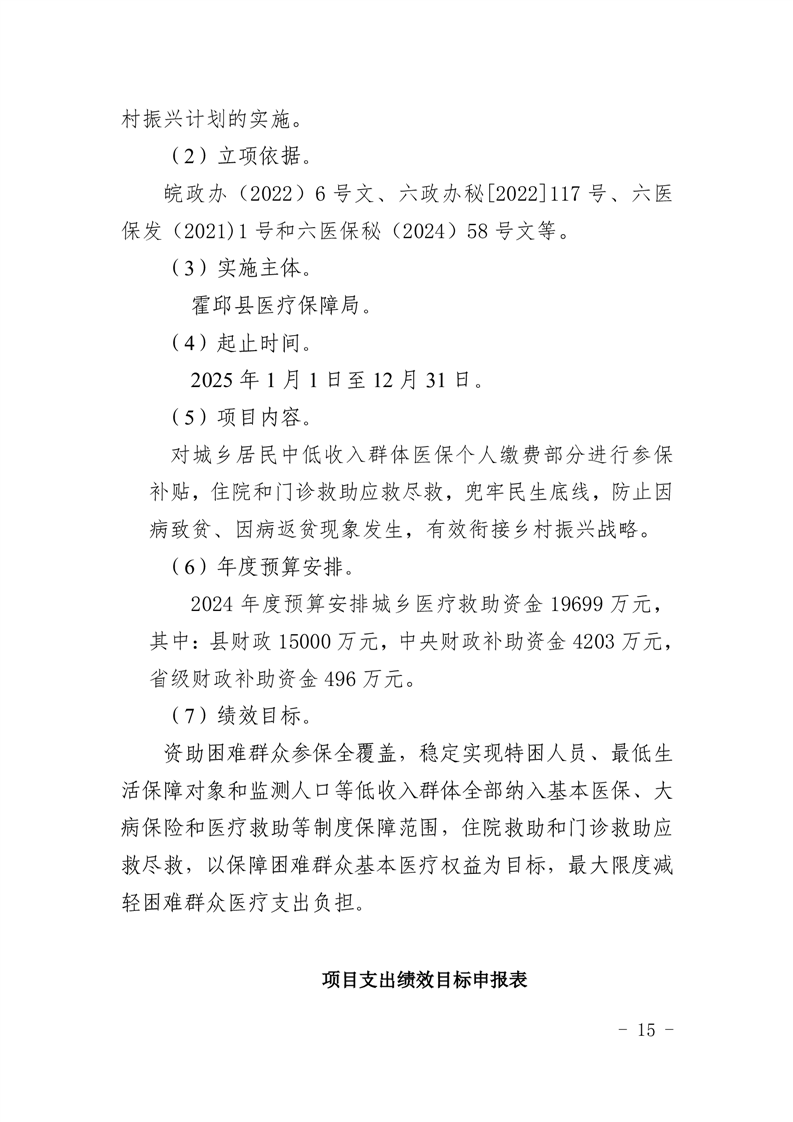 村振兴计划的实施。

（2）立项依据。

皖政办（2022）6号文、六政办秘[2022]117号、六医保发（2021）1号和六医保秘（2024）58号文等。

（3）实施主体。

霍邱县医疗保障局。

（4）起止时间。

2025年1月1日至12月31日。

（5）项目内容。

对城乡居民中低收入群体医保个人缴费部分进行参保补贴，住院和门诊救助应救尽救，兜牢民生底线，防止因病致贫、因病返贫现象发生，有效衔接乡村振兴战略。

（6）年度预算安排。

2024年度预算安排城乡医疗救助资金19699万元，其中：县财政15000万元，中央财政补助资金4203万元，省级财政补助资金496万元。

（7）绩效目标。

资助困难群众参保全覆盖，稳定实现特困人员、最低生活保障对象和监测人口等低收入群体全部纳入基本医保、大病保险和医疗救助等制度保障范围，住院救助和门诊救助应救尽救，以保障困难群众基本医疗权益为目标，最大限度减轻困难群众医疗支出负担。

项目支出绩效目标申报表

- 15 -